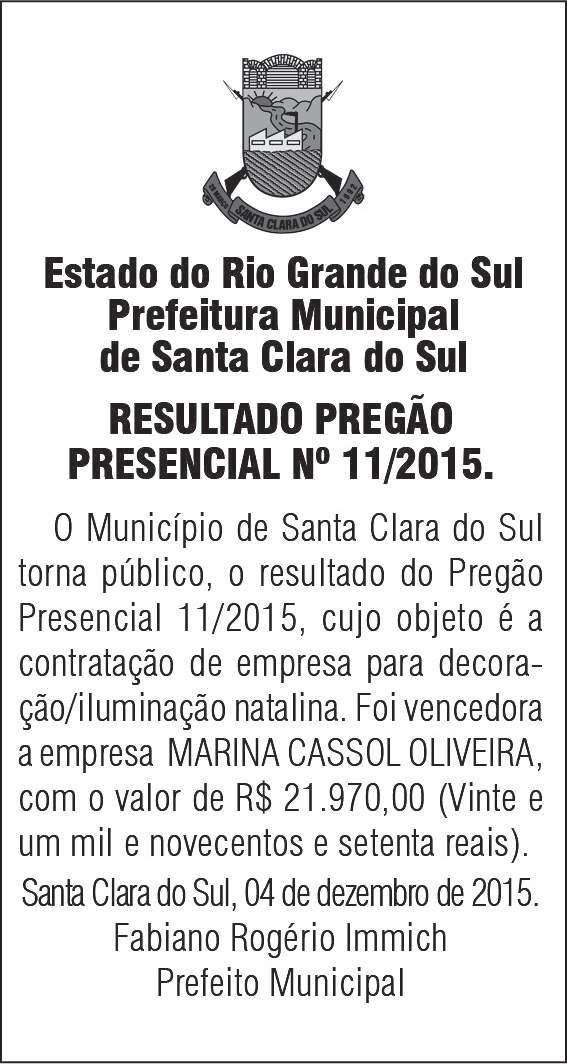 SANTA CLARA DO SUL

Estado do Rio Grande do Sul
Prefeitura Municipal
de Santa Clara do Sul

RESULTADO PREGÃO PRESENCIAL Nº 11/2015.

O Município de Santa Clara do Sul torna público, o resultado do Pregão Presencial 11/2015, cujo objeto é a contratação de empresa para decoração/iluminação natalina. Foi vencedora a empresa MARINA CASSOL OLIVEIRA, com o valor de R$ 21.970,00 (Vinte e um mil e novecentos e setenta reais).

Santa Clara do Sul, 04 de dezembro de 2015.
Fabiano Rogério Immich
Prefeito Municipal